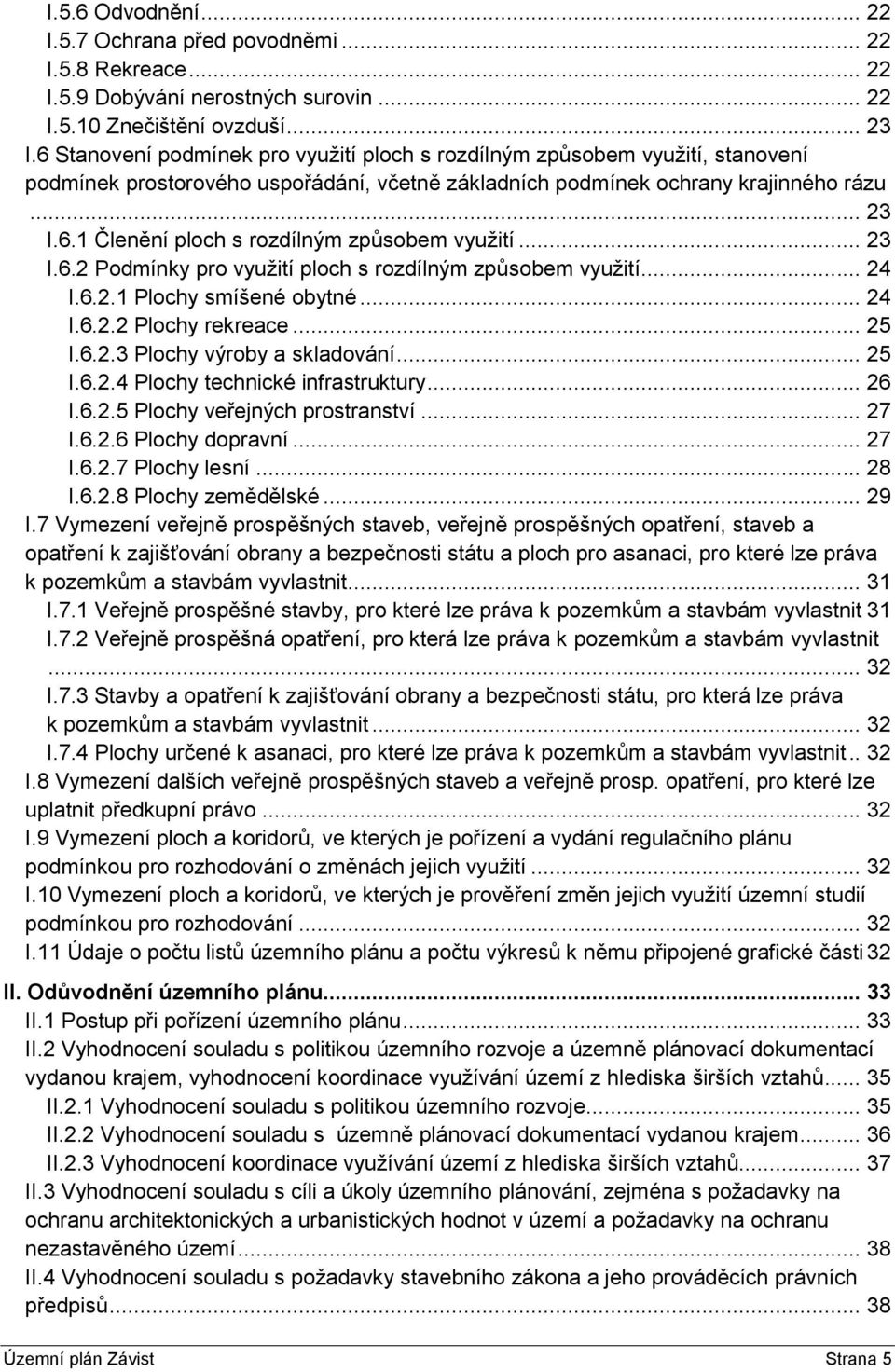 I.5.6 Odvodnění ... 22
I.5.7 Ochrana před povodněmi ... 22
I.5.8 Rekreace ... 22
I.5.9 Dobývání nerostných surovin ... 22
I.5.10 Znečištění ovzduší ... 23
I.6 Stanovení podmínek pro využití ploch s rozdílným způsobem využití, stanovení podmínek prostorového uspořádání, včetně základních podmínek ochrany krajinného rázu ... 23
I.6.1 Členění ploch s rozdílným způsobem využití ... 23
I.6.2 Podmínky pro využití ploch s rozdílným způsobem využití ... 24
I.6.2.1 Plochy smíšené obytné ... 24
I.6.2.2 Plochy rekreace ... 25
I.6.2.3 Plochy výroby a skladování ... 25
I.6.2.4 Plochy technické infrastruktury ... 26
I.6.2.5 Plochy veřejných prostranství ... 27
I.6.2.6 Plochy dopravní ... 27
I.6.2.7 Plochy lesní ... 28
I.6.2.8 Plochy zemědělské ... 29
I.7 Vymezení veřejně prospěšných staveb, veřejně prospěšných opatření, staveb a opatření k zajišťování obrany a bezpečnosti státu a ploch pro asanaci, pro které lze práva k pozemkům a stavbám vyvlastnit ... 31
I.7.1 Veřejně prospěšné stavby, pro které lze práva k pozemkům a stavbám vyvlastnit 31
I.7.2 Veřejně prospěšná opatření, pro která lze práva k pozemkům a stavbám vyvlastnit ... 32
I.7.3 Stavby a opatření k zajišťování obrany a bezpečnosti státu, pro která lze práva k pozemkům a stavbám vyvlastnit ... 32
I.7.4 Plochy určené k asanaci, pro které lze práva k pozemkům a stavbám vyvlastnit .. 32
I.8 Vymezení dalších veřejně prospěšných staveb a veřejně prosp. opatření, pro které lze uplatnit předkupní právo ... 32
I.9 Vymezení ploch a koridorů, ve kterých je pořízení a vydání regulačního plánu podmínkou pro rozhodování o změnách jejich využití ... 32
I.10 Vymezení ploch a koridorů, ve kterých je prověření změn jejich využití územní studií podmínkou pro rozhodování ... 32
I.11 Údaje o počtu listů územního plánu a počtu výkresů k němu připojené grafické části 32
II. Odůvodnění územního plánu ... 33
II.1 Postup při pořízení územního plánu ... 33
II.2 Vyhodnocení souladu s politikou územního rozvoje a územně plánovací dokumentací vydanou krajem, vyhodnocení koordinace využívání území z hlediska širších vztahů ... 35
II.2.1 Vyhodnocení souladu s politikou územního rozvoje ... 35
II.2.2 Vyhodnocení souladu s územně plánovací dokumentací vydanou krajem ... 36
II.2.3 Vyhodnocení koordinace využívání území z hlediska širších vztahů ... 37
II.3 Vyhodnocení souladu s cíli a úkoly územního plánování, zejména s požadavky na ochranu architektonických a urbanistických hodnot v území a požadavky na ochranu nezastavěného území ... 38
II.4 Vyhodnocení souladu s požadavky stavebního zákona a jeho prováděcích právních předpisů ... 38

Územní plán Závist Strana 5